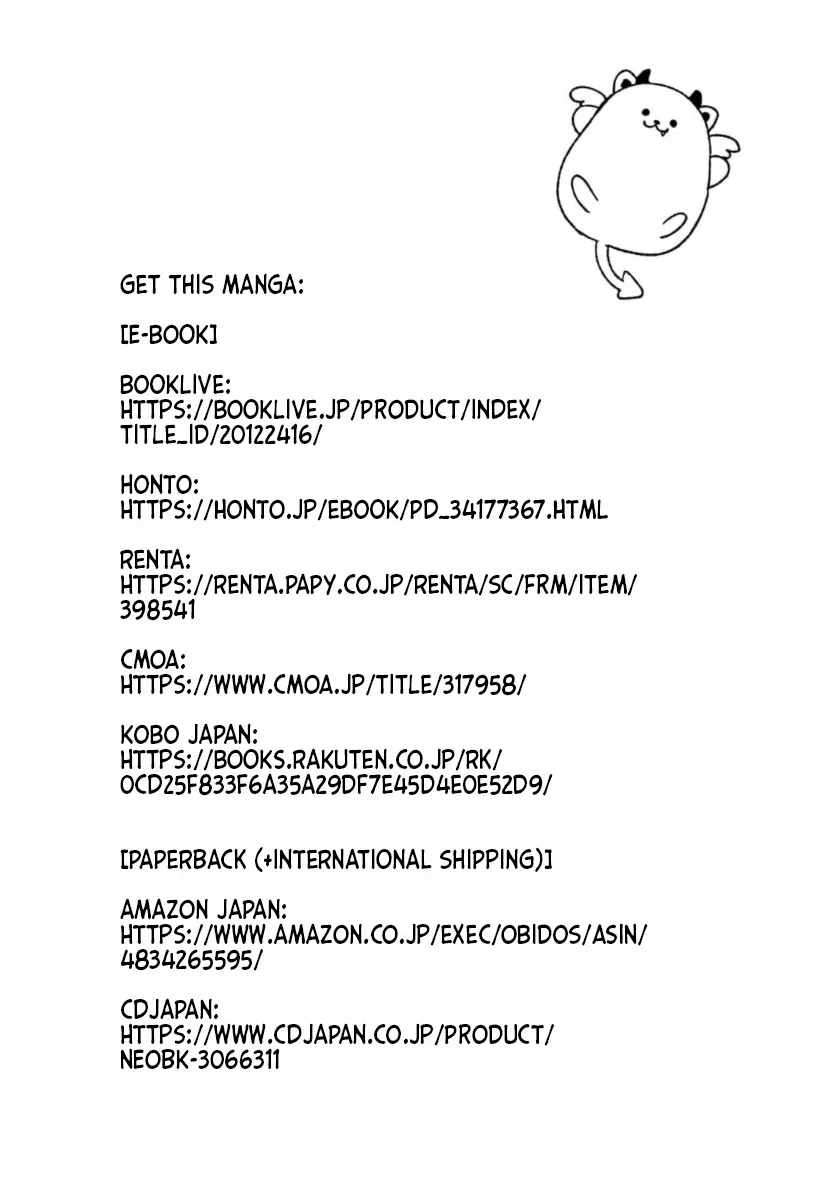 GET THIS MANGA:

[E-BOOK]

BOOKLIVE:
HTTPS://BOOKLIVE.JP/PRODUCT/INDEX/TITLE_ID/20122416/

HONTO:
HTTPS://HONTO.JP/EBOOK/PD_34177367.HTML

RENTA:
HTTPS://RENTA.PAPY.CO.JP/RENTA/SC/FRM/ITEM/398541

CMOA:
HTTPS://WWW.CMOA.JP/TITLE/317958/

KOBO JAPAN:
HTTPS://BOOKS.RAKUTEN.CO.JP/RK/0CD25F833F6A35A29DF7E45D4E0E52D9/

[PAPERBACK (+INTERNATIONAL SHIPPING)]

AMAZON JAPAN:
HTTPS://WWW.AMAZON.CO.JP/EXEC/OBIDOS/ASIN/4834265595/

CDJAPAN:
HTTPS://WWW.CDJAPAN.CO.JP/PRODUCT/NEOBK-3066311